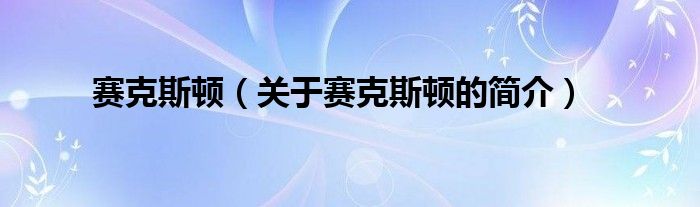 赛克斯顿（关于赛克斯顿的简介）